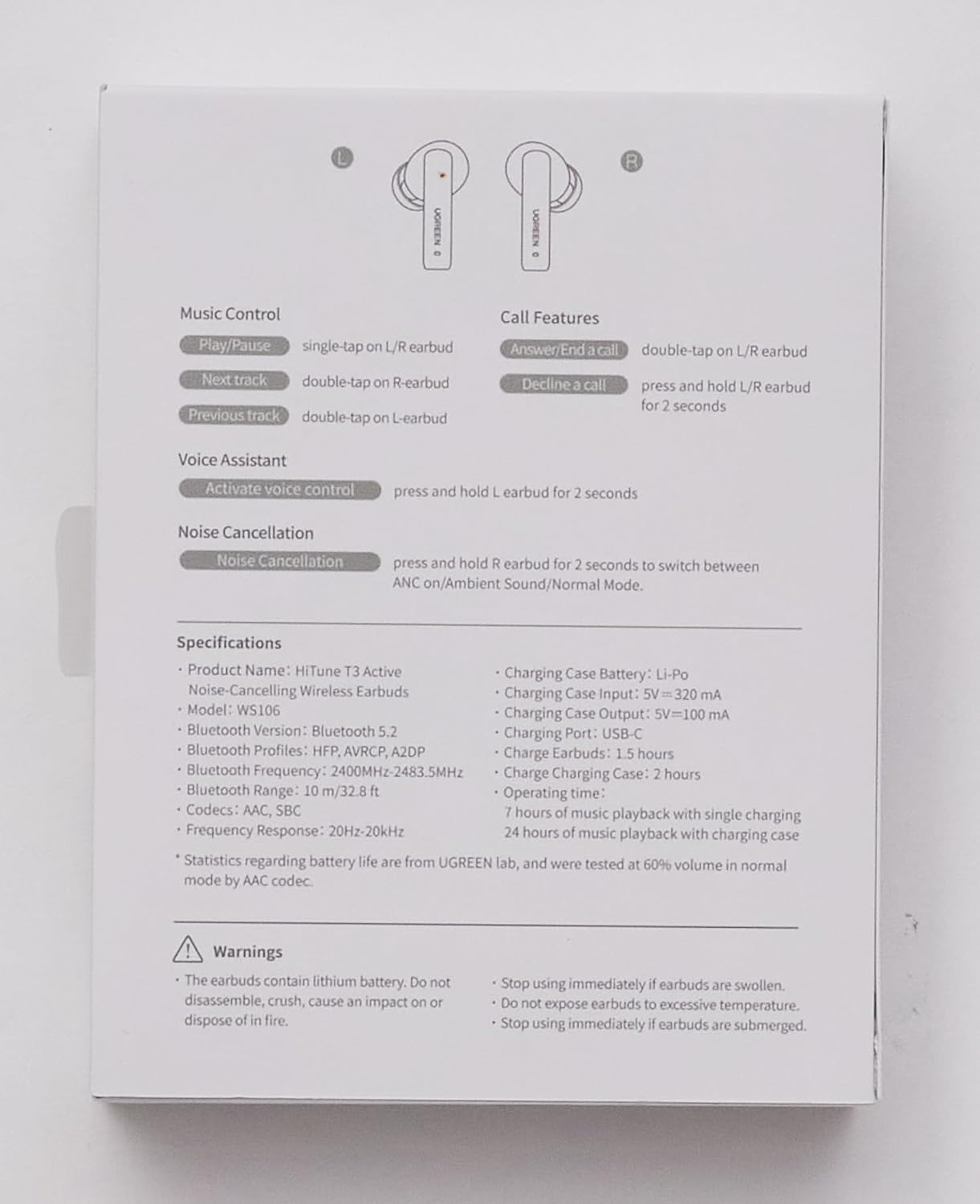 L

UGREEN

UGREEN

R

Music Control

Play/Pause single-tap on L/R earbud

Next track double-tap on R-earbud

Previous track double-tap on L-earbud

Call Features

Answer/End a call double-tap on L/R earbud

Decline a call press and hold L/R earbud for 2 seconds

Voice Assistant

Activate voice control press and hold L earbud for 2 seconds

Noise Cancellation

Noise Cancellation press and hold R earbud for 2 seconds to switch between ANC on/Ambient Sound/Normal Mode.

Specifications

· Product Name: HiTune T3 Active Noise-Cancelling Wireless Earbuds
· Model: WS106
· Bluetooth Version: Bluetooth 5.2
· Bluetooth Profiles: HFP, AVRCP, A2DP
· Bluetooth Frequency: 2400MHz-2483.5MHz
· Bluetooth Range: 10 m/32.8 ft
· Codecs: AAC, SBC
· Frequency Response: 20Hz-20kHz

· Charging Case Battery: Li-Po
· Charging Case Input: 5V⎓320 mA
· Charging Case Output: 5V⎓100 mA
· Charging Port: USB-C
· Charge Earbuds: 1.5 hours
· Charge Charging Case: 2 hours
· Operating time:
7 hours of music playback with single charging
24 hours of music playback with charging case

* Statistics regarding battery life are from UGREEN lab, and were tested at 60% volume in normal mode by AAC codec.

Warnings

· The earbuds contain lithium battery. Do not disassemble, crush, cause an impact on or dispose of in fire.

· Stop using immediately if earbuds are swollen.
· Do not expose earbuds to excessive temperature.
· Stop using immediately if earbuds are submerged.